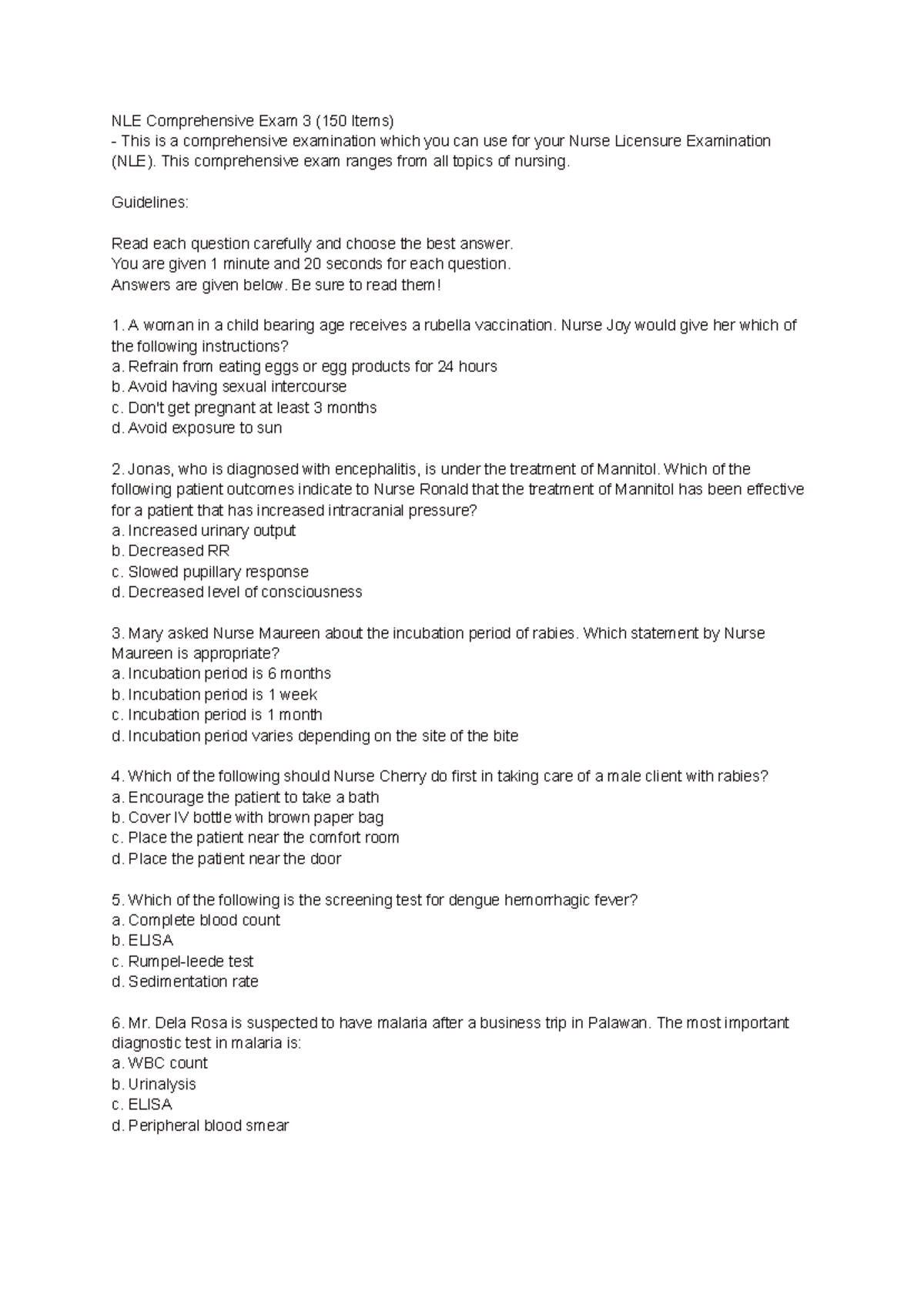 NLE Comprehensive Exam 3 (150 Items)
- This is a comprehensive examination which you can use for your Nurse Licensure Examination (NLE). This comprehensive exam ranges from all topics of nursing.

Guidelines:

Read each question carefully and choose the best answer.
You are given 1 minute and 20 seconds for each question.
Answers are given below. Be sure to read them!

1. A woman in a child bearing age receives a rubella vaccination. Nurse Joy would give her which of the following instructions?
a. Refrain from eating eggs or egg products for 24 hours
b. Avoid having sexual intercourse
c. Don't get pregnant at least 3 months
d. Avoid exposure to sun

2. Jonas, who is diagnosed with encephalitis, is under the treatment of Mannitol. Which of the following patient outcomes indicate to Nurse Ronald that the treatment of Mannitol has been effective for a patient that has increased intracranial pressure?
a. Increased urinary output
b. Decreased RR
c. Slowed pupillary response
d. Decreased level of consciousness

3. Mary asked Nurse Maureen about the incubation period of rabies. Which statement by Nurse Maureen is appropriate?
a. Incubation period is 6 months
b. Incubation period is 1 week
c. Incubation period is 1 month
d. Incubation period varies depending on the site of the bite

4. Which of the following should Nurse Cherry do first in taking care of a male client with rabies?
a. Encourage the patient to take a bath
b. Cover IV bottle with brown paper bag
c. Place the patient near the comfort room
d. Place the patient near the door

5. Which of the following is the screening test for dengue hemorrhagic fever?
a. Complete blood count
b. ELISA
c. Rumpel-leede test
d. Sedimentation rate

6. Mr. Dela Rosa is suspected to have malaria after a business trip in Palawan. The most important diagnostic test in malaria is:
a. WBC count
b. Urinalysis
c. ELISA
d. Peripheral blood smear